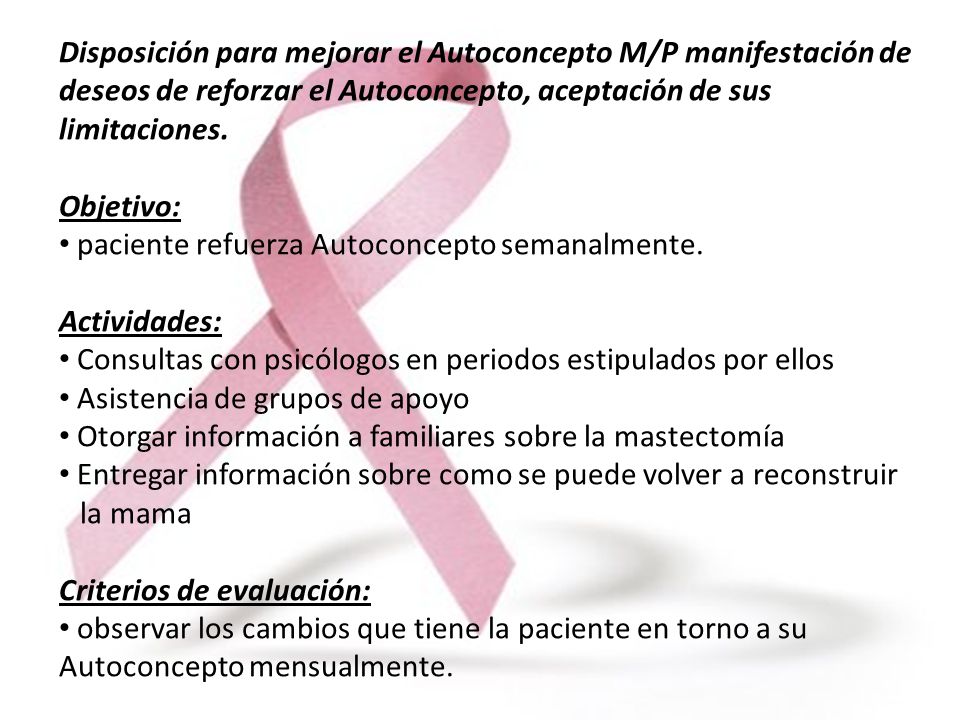 Disposición para mejorar el Autoconcepto M/P manifestación de deseos de reforzar el Autoconcepto, aceptación de sus limitaciones.

Objetivo:
• paciente refuerza Autoconcepto semanalmente.

Actividades:
• Consultas con psicólogos en periodos estipulados por ellos
• Asistencia de grupos de apoyo
• Otorgar información a familiares sobre la mastectomía
• Entregar información sobre como se puede volver a reconstruir la mama

Criterios de evaluación:
• observar los cambios que tiene la paciente en torno a su Autoconcepto mensualmente.